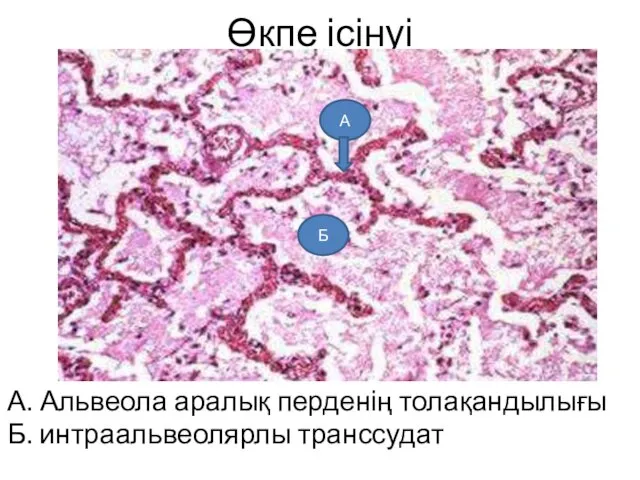 Өкпе ісінуі

А

Б

А. Альвеола аралық перденің толақандылығы
Б. интраальвеолярлы транссудат